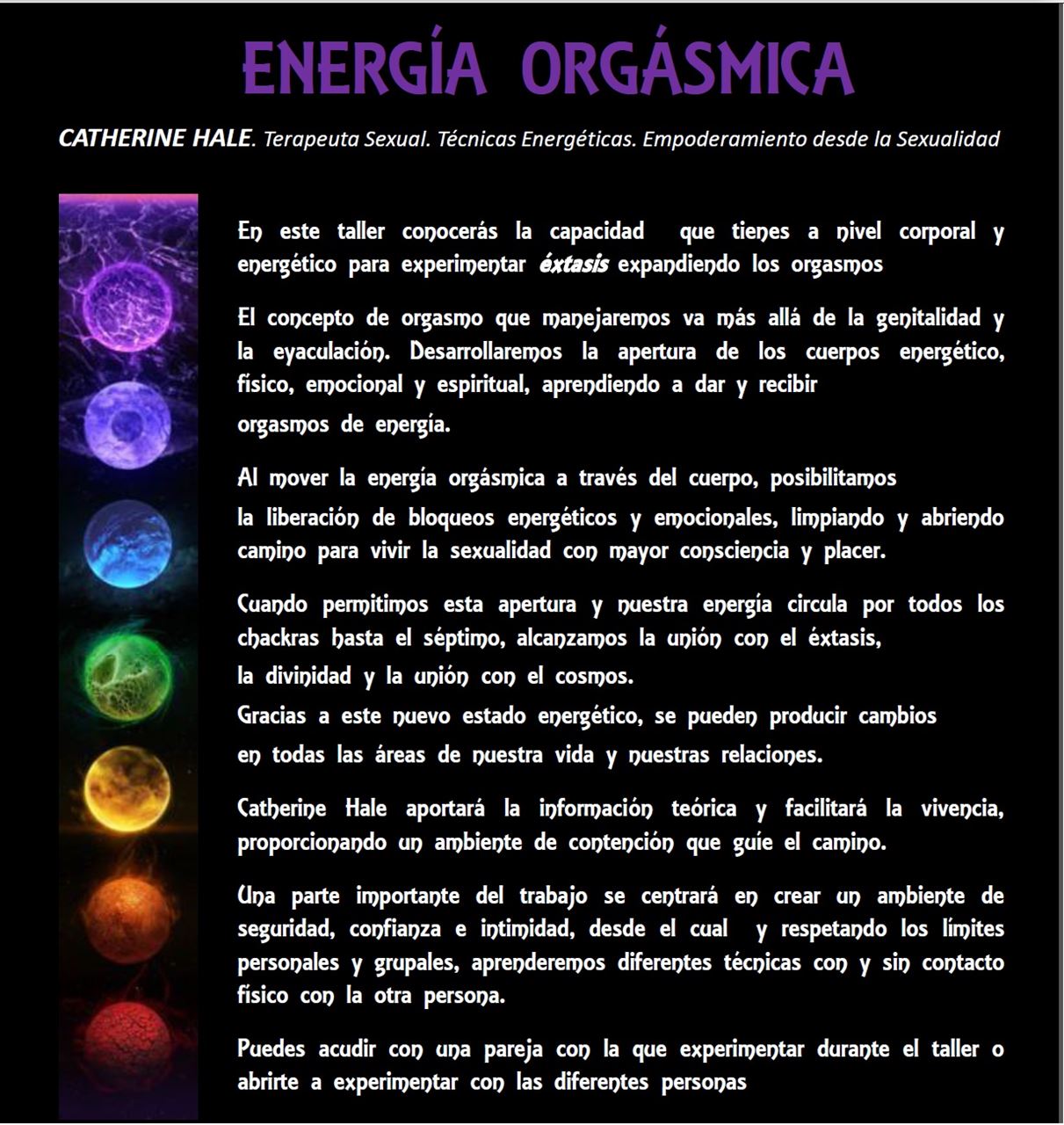 ENERGÍA ORGÁSMICA

CATHERINE HALE. Terapeuta Sexual. Técnicas Energéticas. Empoderamiento desde la Sexualidad

En este taller conocerás la capacidad que tienes a nivel corporal y energético para experimentar éxtasis expandiendo los orgasmos

El concepto de orgasmo que manejaremos va más allá de la genitalidad y la eyaculación. Desarrollaremos la apertura de los cuerpos energético, físico, emocional y espiritual, aprendiendo a dar y recibir orgasmos de energía.

Al mover la energía orgásmica a través del cuerpo, posibilitamos la liberación de bloqueos energéticos y emocionales, limpiando y abriendo camino para vivir la sexualidad con mayor consciencia y placer.

Cuando permitimos esta apertura y nuestra energía circula por todos los chackras hasta el séptimo, alcanzamos la unión con el éxtasis, la divinidad y la unión con el cosmos.
Gracias a este nuevo estado energético, se pueden producir cambios en todas las áreas de nuestra vida y nuestras relaciones.

Catherine Hale aportará la información teórica y facilitará la vivencia, proporcionando un ambiente de contención que guíe el camino.

Una parte importante del trabajo se centrará en crear un ambiente de seguridad, confianza e intimidad, desde el cual y respetando los límites personales y grupales, aprenderemos diferentes técnicas con y sin contacto físico con la otra persona.

Puedes acudir con una pareja con la que experimentar durante el taller o abrirte a experimentar con las diferentes personas